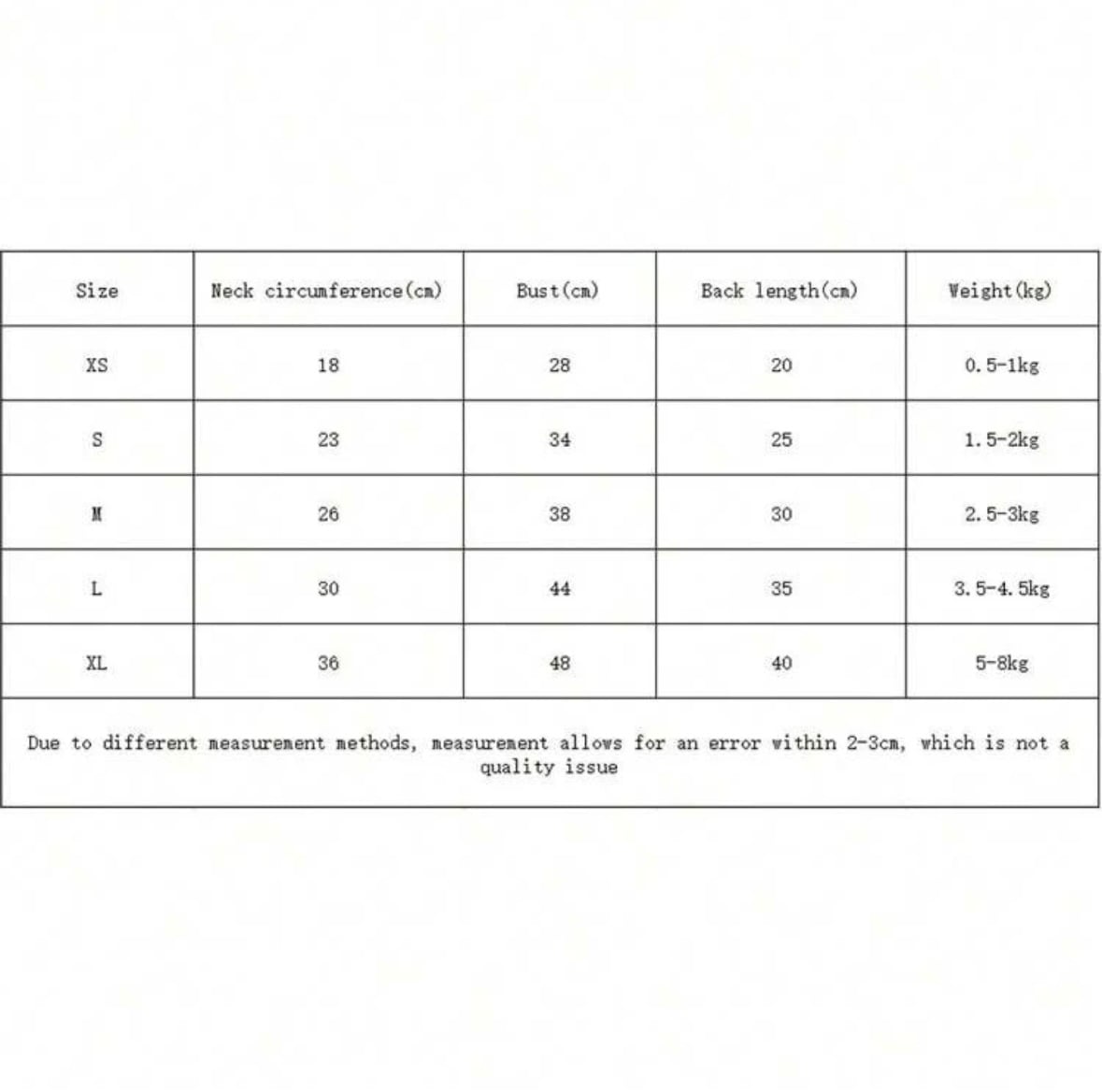 | Size | Neck circumference(cm) | Bust(cm) | Back length(cm) | Weight(kg) |
|---|---|---|---|---|
| XS | 18 | 28 | 20 | 0.5-1kg |
| S | 23 | 34 | 25 | 1.5-2kg |
| M | 26 | 38 | 30 | 2.5-3kg |
| L | 30 | 44 | 35 | 3.5-4.5kg |
| XL | 36 | 48 | 40 | 5-8kg |

Due to different measurement methods, measurement allows for an error within 2-3cm, which is not a quality issue